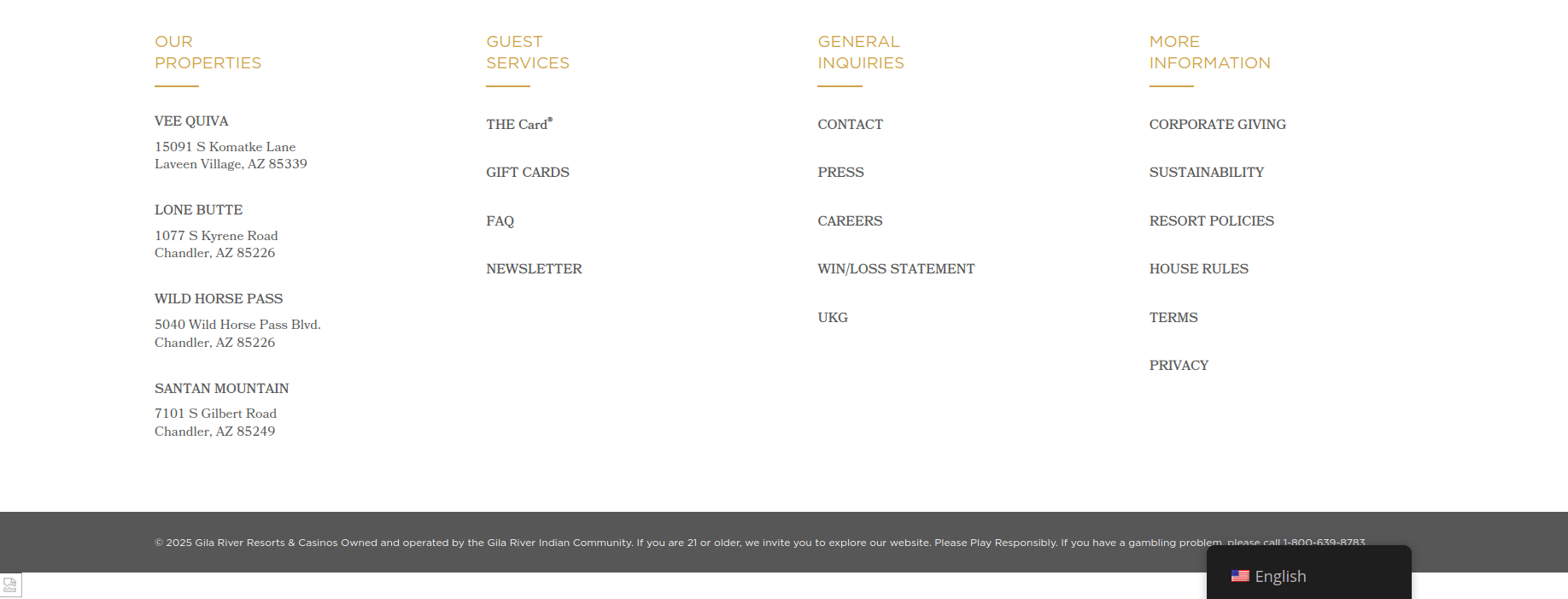 OUR PROPERTIES

VEE QUIVA

15091 S Komatke Lane
Laveen Village, AZ 85339

LONE BUTTE

1077 S Kyrene Road
Chandler, AZ 85226

WILD HORSE PASS

5040 Wild Horse Pass Blvd.
Chandler, AZ 85226

SANTAN MOUNTAIN

7101 S Gilbert Road
Chandler, AZ 85249

GUEST SERVICES

THE Card®

GIFT CARDS

FAQ

NEWSLETTER

GENERAL INQUIRIES

CONTACT

PRESS

CAREERS

WIN/LOSS STATEMENT

UKG

MORE INFORMATION

CORPORATE GIVING

SUSTAINABILITY

RESORT POLICIES

HOUSE RULES

TERMS

PRIVACY

© 2025 Gila River Resorts & Casinos Owned and operated by the Gila River Indian Community. If you are 21 or older, we invite you to explore our website. Please Play Responsibly. If you have a gambling problem, please call 1-800-639-8783

English